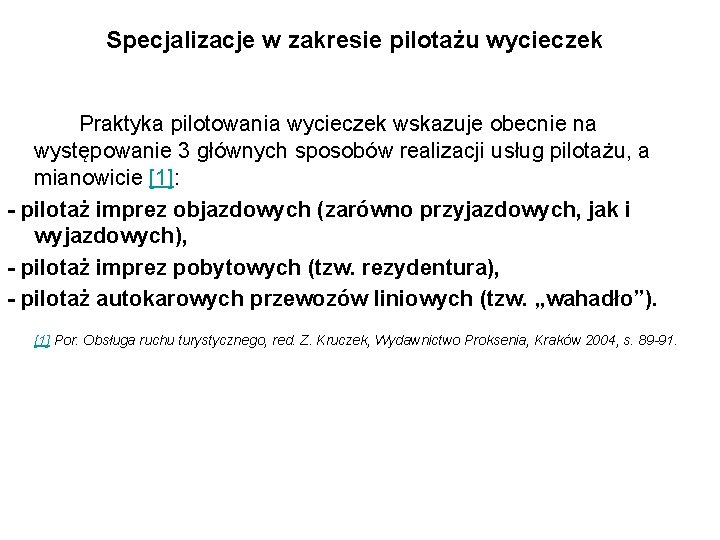 Specjalizacje w zakresie pilotażu wycieczek

Praktyka pilotowania wycieczek wskazuje obecnie na występowanie 3 głównych sposobów realizacji usług pilotażu, a mianowicie [1]:

- pilotaż imprez objazdowych (zarówno przyjazdowych, jak i wyjazdowych),
- pilotaż imprez pobytowych (tzw. rezydentura),
- pilotaż autokarowych przewozów liniowych (tzw. „wahadło”).

[1] Por. Obsługa ruchu turystycznego, red. Z. Kruczek, Wydawnictwo Proksenia, Kraków 2004, s. 89-91.